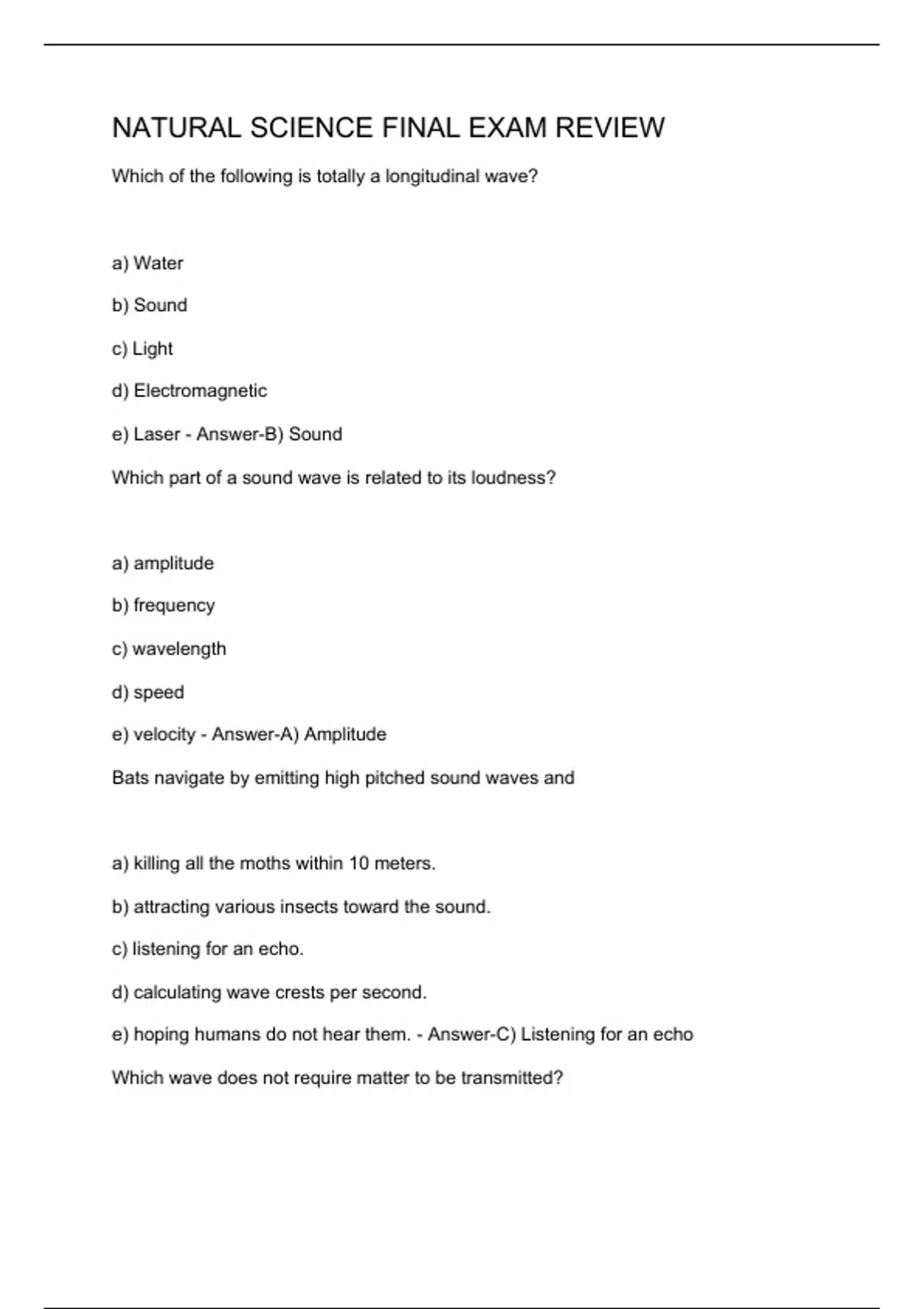 NATURAL SCIENCE FINAL EXAM REVIEW

Which of the following is totally a longitudinal wave?

a) Water

b) Sound

c) Light

d) Electromagnetic

e) Laser - Answer-B) Sound

Which part of a sound wave is related to its loudness?

a) amplitude

b) frequency

c) wavelength

d) speed

e) velocity - Answer-A) Amplitude

Bats navigate by emitting high pitched sound waves and

a) killing all the moths within 10 meters.

b) attracting various insects toward the sound.

c) listening for an echo.

d) calculating wave crests per second.

e) hoping humans do not hear them. - Answer-C) Listening for an echo

Which wave does not require matter to be transmitted?